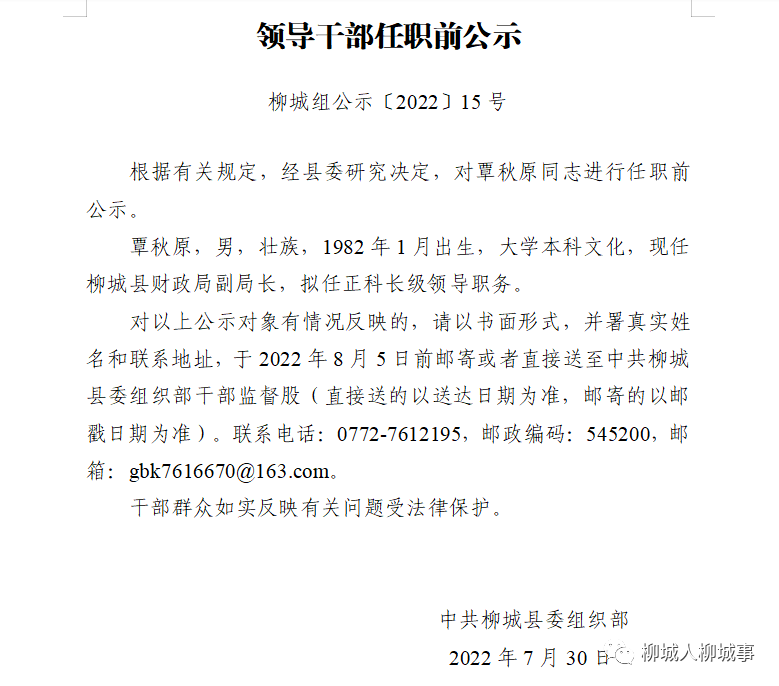 领导干部任职前公示

柳城组公示〔2022〕15 号

根据有关规定，经县委研究决定，对覃秋原同志进行任职前公示。

覃秋原，男，壮族，1982 年 1 月出生，大学本科文化，现任柳城县财政局副局长，拟任正科长级领导职务。

对以上公示对象有情况反映的，请以书面形式，并署真实姓名和联系地址，于 2022 年 8 月 5 日前邮寄或者直接送至中共柳城县委组织部干部监督股（直接送的以送达日期为准，邮寄的以邮戳日期为准）。联系电话：0772-7612195，邮政编码：545200，邮箱：gbk7616670@163.com。

干部群众如实反映有关问题受法律保护。

中共柳城县委组织部

2022 年 7 月 30 日

柳城人柳城事